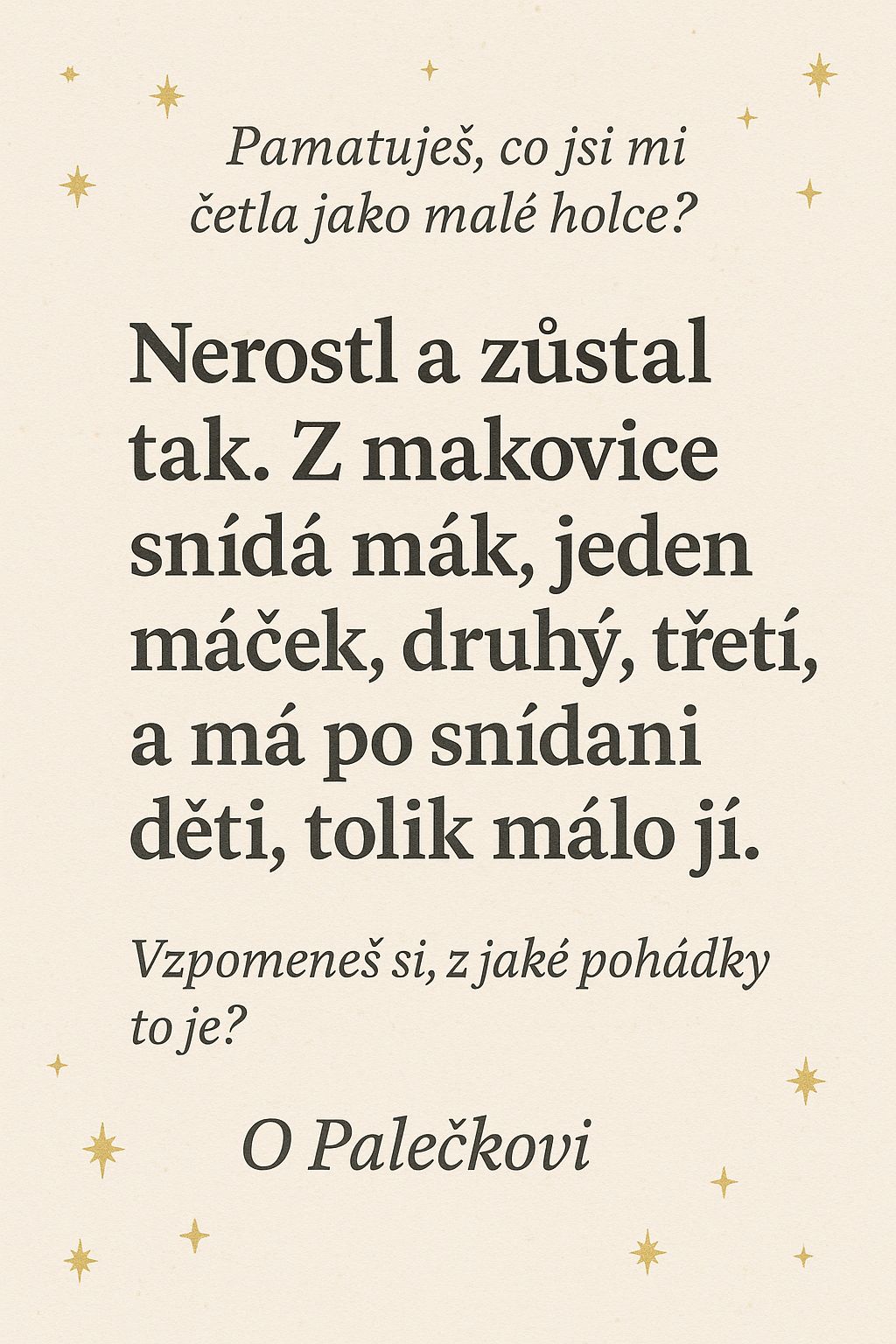 Pamatuješ, co jsi mi četla jako malé holce?

Nerostl a zůstal tak. Z makovice snídá mák, jeden máček, druhý, třetí, a má po snídani děti, tolik málo jí.

Vzpomeneš si, z jaké pohádky to je?

O Palečkovi